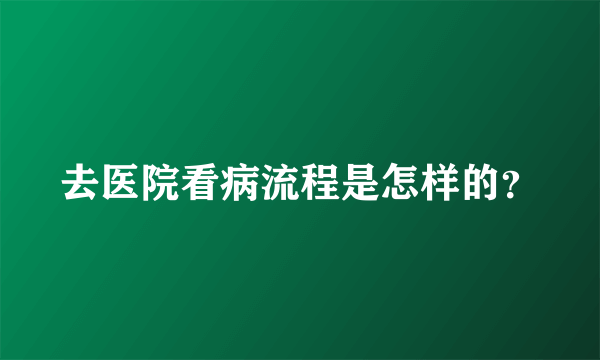 去医院看病流程是怎样的?